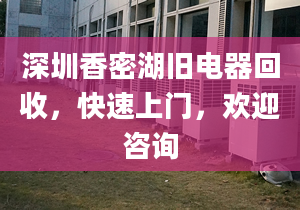 深圳香密湖旧电器回收，快速上门，欢迎咨询